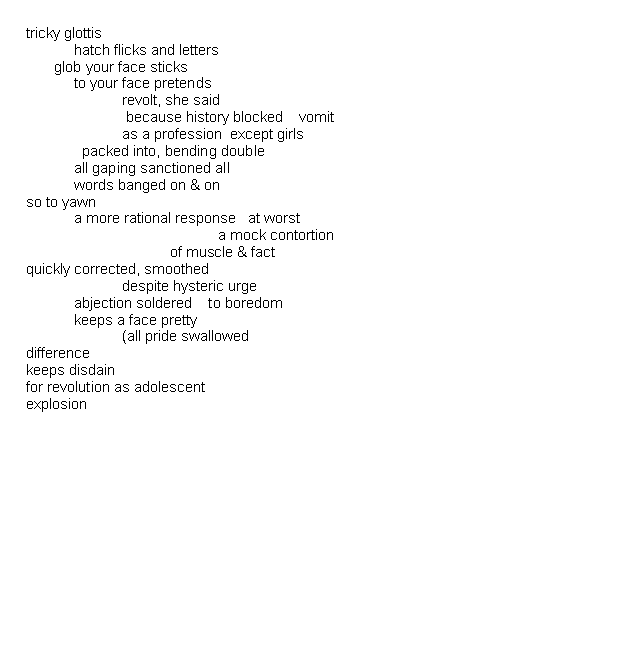 tricky glottis
hatch flicks and letters
glob your face sticks
to your face pretends
revolt, she said
because history blocked    vomit
as a profession  except girls
packed into, bending double
all gaping sanctioned all
words banged on & on
so to yawn
a more rational response   at worst
a mock contortion
of muscle & fact
quickly corrected, smoothed
despite hysteric urge
abjection soldered    to boredom
keeps a face pretty
(all pride swallowed
difference
keeps disdain
for revolution as adolescent
explosion